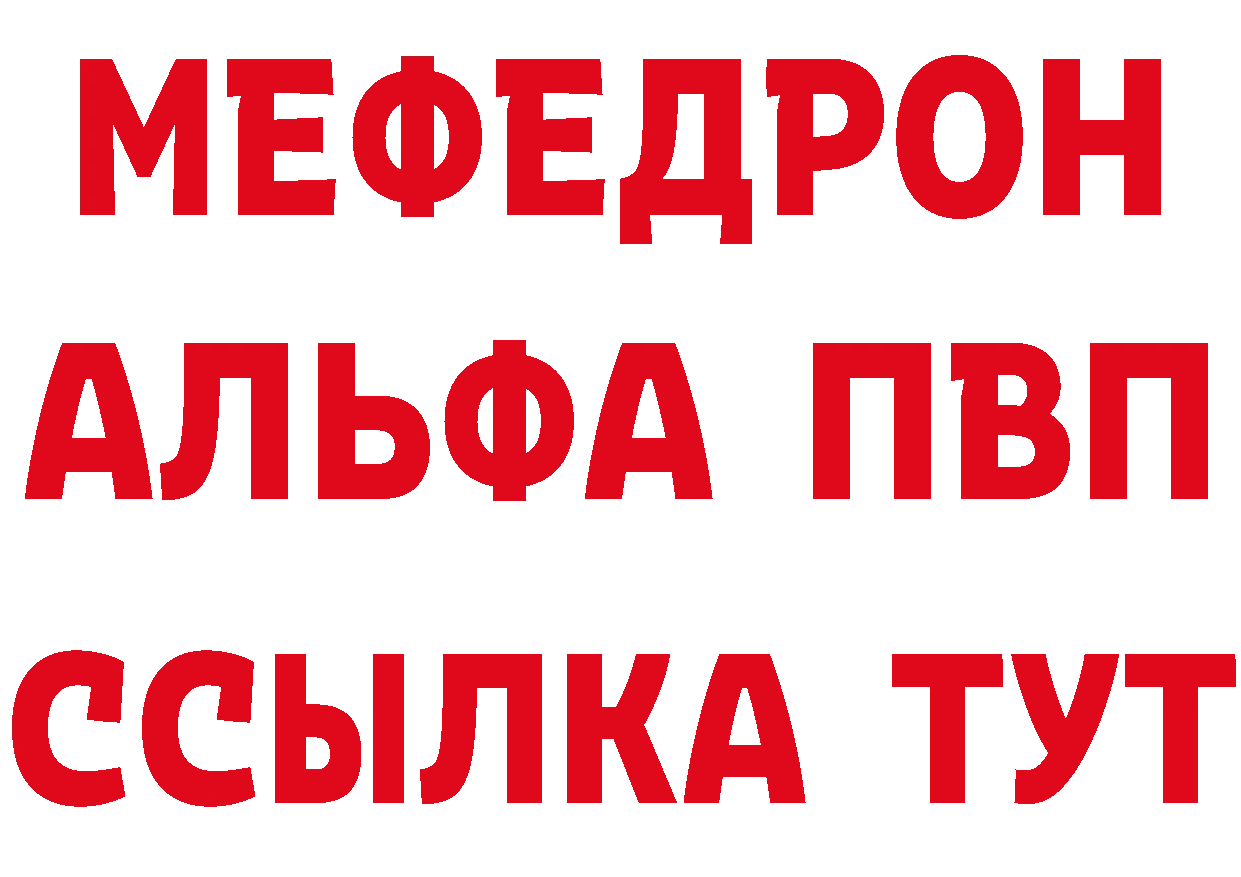 МЕФЕДРОН
АЛЬФА ПВП
ССЫЛКА ТУТ